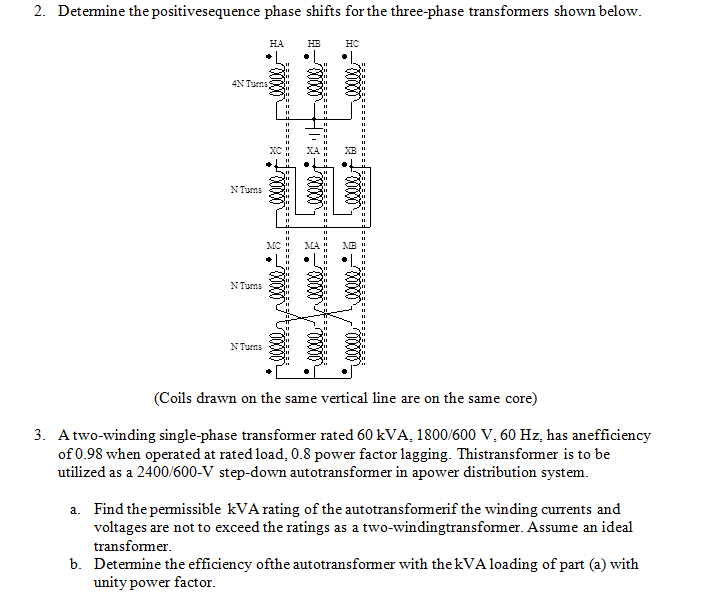 2. Determine the positivesequence phase shifts for the three-phase transformers shown below.

HA HB HC

4N Turns

XC XA XB

N Turns

MC MA MB

N Turns

N Turns

(Coils drawn on the same vertical line are on the same core)

3. A two-winding single-phase transformer rated 60 kVA, 1800/600 V, 60 Hz, has anefficiency of 0.98 when operated at rated load, 0.8 power factor lagging. Thistransformer is to be utilized as a 2400/600-V step-down autotransformer in apower distribution system.

a. Find the permissible kVA rating of the autotransformerif the winding currents and voltages are not to exceed the ratings as a two-windingtransformer. Assume an ideal transformer.
b. Determine the efficiency ofthe autotransformer with the kVA loading of part (a) with unity power factor.